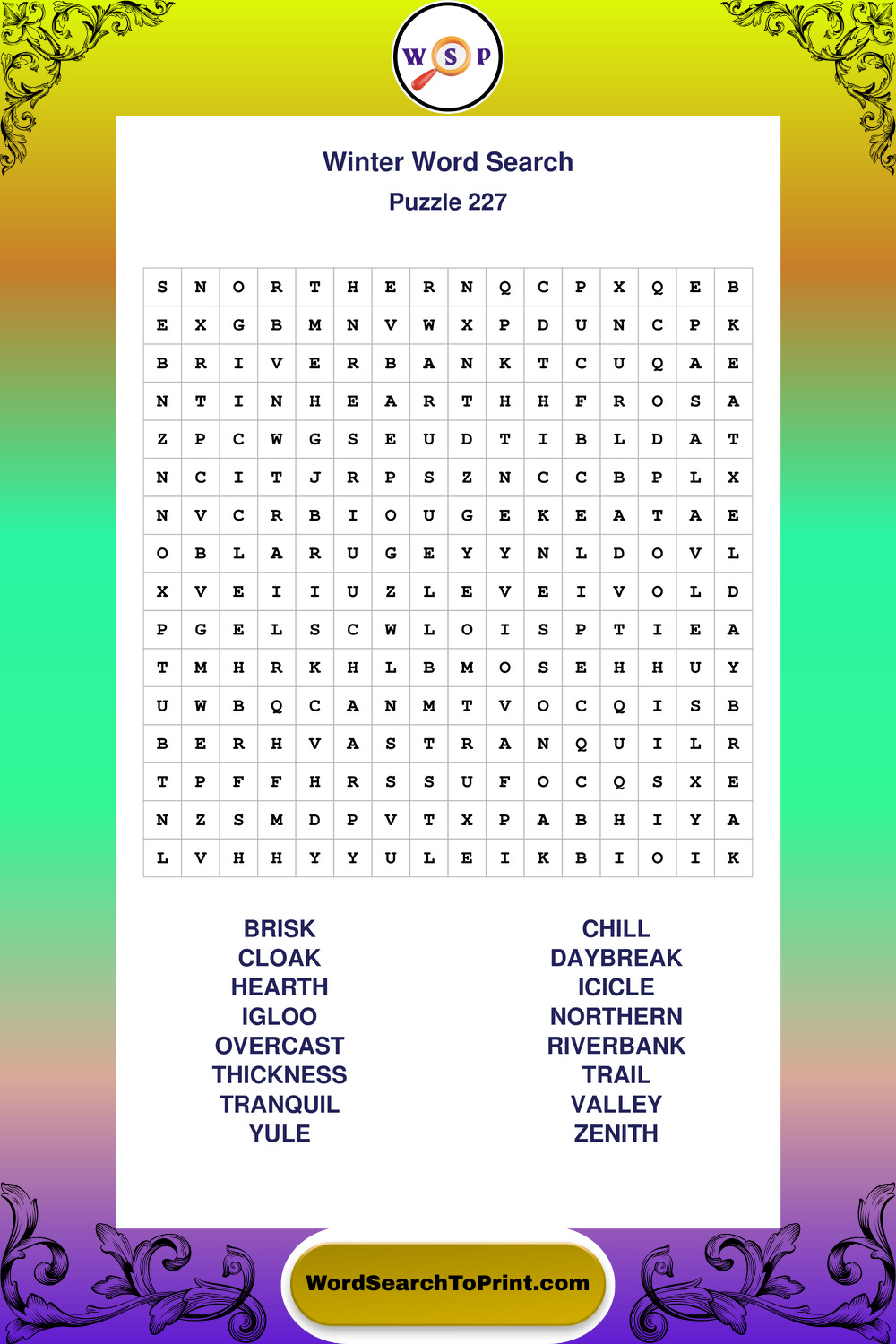 W S P

Winter Word Search
Puzzle 227

| S | N | O | R | T | H | E | R | N | Q | C | P | X | Q | E | B |
|---|---|---|---|---|---|---|---|---|---|---|---|---|---|---|---|
| E | X | G | B | M | N | V | W | X | P | D | U | N | C | P | K |
| B | R | I | V | E | R | B | A | N | K | T | C | U | Q | A | E |
| N | T | I | N | H | E | A | R | T | H | H | F | R | O | S | A |
| Z | P | C | W | G | S | E | U | D | T | I | B | L | D | A | T |
| N | C | I | T | J | R | P | S | Z | N | C | C | B | P | L | X |
| N | V | C | R | B | I | O | U | G | E | K | E | A | T | A | E |
| O | B | L | A | R | U | G | E | Y | Y | N | L | D | O | V | L |
| X | V | E | I | I | U | Z | L | E | V | E | I | V | O | L | D |
| P | G | E | L | S | C | W | L | O | I | S | P | T | I | E | A |
| T | M | H | R | K | H | L | B | M | O | S | E | H | H | U | Y |
| U | W | B | Q | C | A | N | M | T | V | O | C | Q | I | S | B |
| B | E | R | H | V | A | S | T | R | A | N | Q | U | I | L | R |
| T | P | F | F | H | R | S | S | U | F | O | C | Q | S | X | E |
| N | Z | S | M | D | P | V | T | X | P | A | B | H | I | Y | A |
| L | V | H | H | Y | Y | U | L | E | I | K | B | I | O | I | K |

BRISK
CLOAK
HEARTH
IGLOO
OVERCAST
THICKNESS
TRANQUIL
YULE

CHILL
DAYBREAK
ICICLE
NORTHERN
RIVERBANK
TRAIL
VALLEY
ZENITH

WordSearchToPrint.com